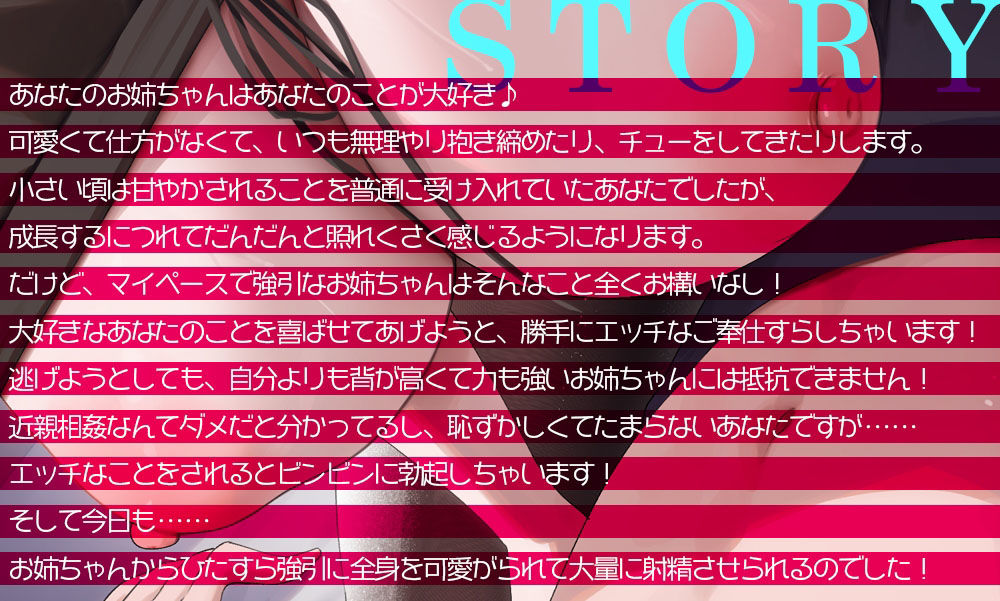 STORY

あなたのお姉ちゃんはあなたのことが大好き♪

可愛くて仕方がなくて、いつも無理やり抱き締めたり、チューをしてきたりします。

小さい頃は甘やかされることを普通に受け入れていたあなたでしたが、

成長するにつれてだんだんと照れくさく感じるようになります。

だけど、マイペースで強引なお姉ちゃんはそんなこと全くお構いなし！

大好きなあなたのことを喜ばせてあげようと、勝手にエッチなご奉仕すらしちゃいます！

逃げようとしても、自分よりも背が高くて力も強いお姉ちゃんには抵抗できません！

近親相姦なんてダメだと分かってるし、恥ずかしくてたまらないあなたですが……

エッチなことをされるとビンビンに勃起しちゃいます！

そして今日も……

お姉ちゃんからひたすら強引に全身を可愛がられて大量に射精させられるのでした！